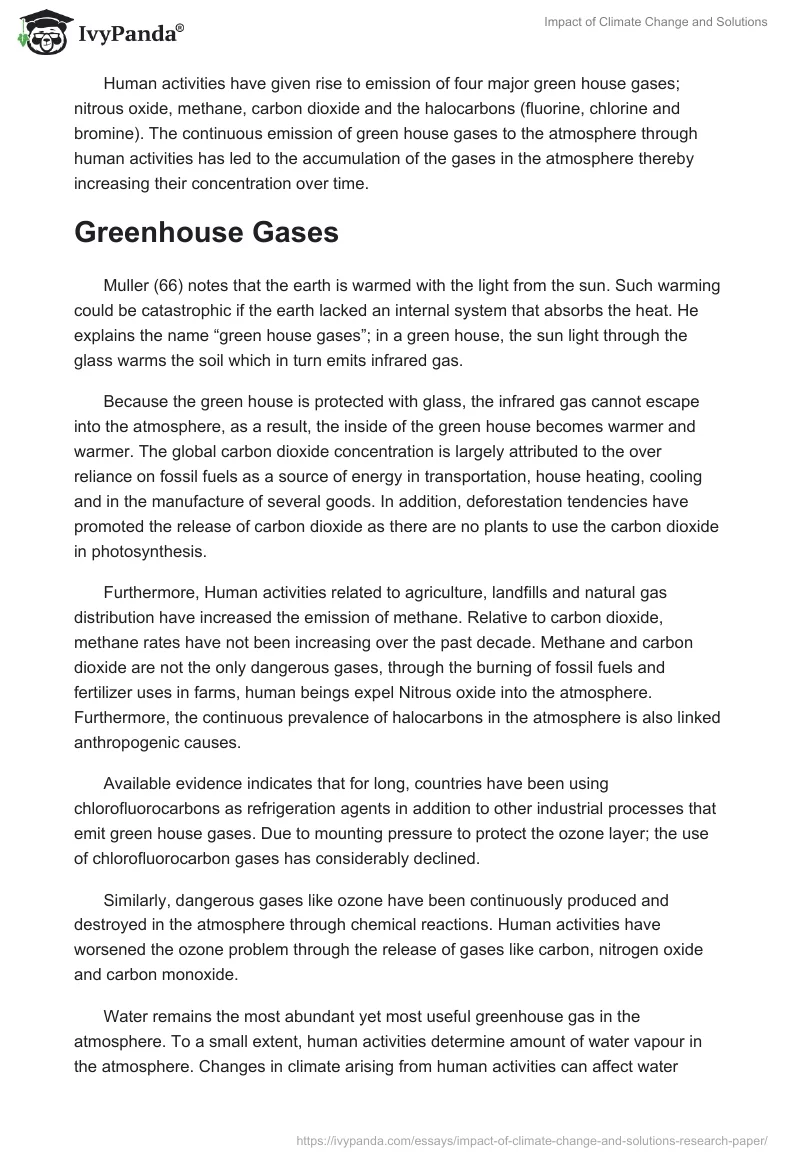 IvyPanda®

Impact of Climate Change and Solutions

Human activities have given rise to emission of four major green house gases; nitrous oxide, methane, carbon dioxide and the halocarbons (fluorine, chlorine and bromine). The continuous emission of green house gases to the atmosphere through human activities has led to the accumulation of the gases in the atmosphere thereby increasing their concentration over time.

Greenhouse Gases

Muller (66) notes that the earth is warmed with the light from the sun. Such warming could be catastrophic if the earth lacked an internal system that absorbs the heat. He explains the name “green house gases”; in a green house, the sun light through the glass warms the soil which in turn emits infrared gas.

Because the green house is protected with glass, the infrared gas cannot escape into the atmosphere, as a result, the inside of the green house becomes warmer and warmer. The global carbon dioxide concentration is largely attributed to the over reliance on fossil fuels as a source of energy in transportation, house heating, cooling and in the manufacture of several goods. In addition, deforestation tendencies have promoted the release of carbon dioxide as there are no plants to use the carbon dioxide in photosynthesis.

Furthermore, Human activities related to agriculture, landfills and natural gas distribution have increased the emission of methane. Relative to carbon dioxide, methane rates have not been increasing over the past decade. Methane and carbon dioxide are not the only dangerous gases, through the burning of fossil fuels and fertilizer uses in farms, human beings expel Nitrous oxide into the atmosphere. Furthermore, the continuous prevalence of halocarbons in the atmosphere is also linked anthropogenic causes.

Available evidence indicates that for long, countries have been using chlorofluorocarbons as refrigeration agents in addition to other industrial processes that emit green house gases. Due to mounting pressure to protect the ozone layer; the use of chlorofluorocarbon gases has considerably declined.

Similarly, dangerous gases like ozone have been continuously produced and destroyed in the atmosphere through chemical reactions. Human activities have worsened the ozone problem through the release of gases like carbon, nitrogen oxide and carbon monoxide.

Water remains the most abundant yet most useful greenhouse gas in the atmosphere. To a small extent, human activities determine amount of water vapour in the atmosphere. Changes in climate arising from human activities can affect water

https://ivypanda.com/essays/impact-of-climate-change-and-solutions-research-paper/